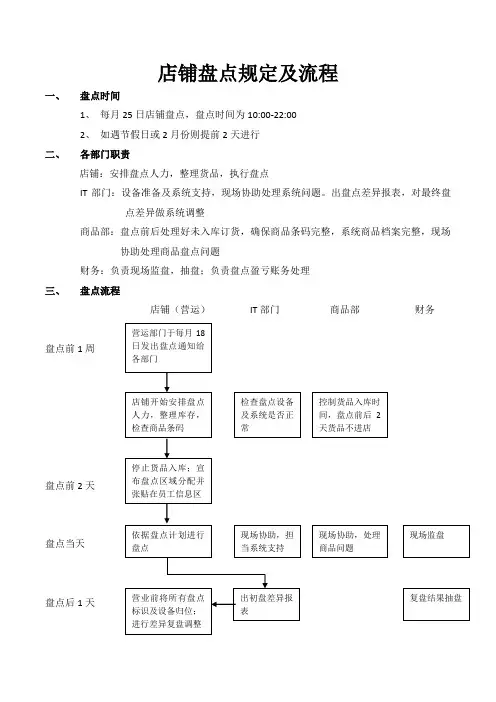 店铺盘点规定及流程

一、 盘点时间

1、 每月 25 日店铺盘点，盘点时间为 10:00-22:00

2、 如遇节假日或 2 月份则提前 2 天进行

二、 各部门职责

店铺：安排盘点人力，整理货品，执行盘点

IT 部门：设备准备及系统支持，现场协助处理系统问题。出盘点差异报表，对最终盘点差异做系统调整

商品部：盘点前后处理好未入库订货，确保商品条码完整，系统商品档案完整，现场协助处理商品盘点问题

财务：负责现场监盘，抽盘；负责盘点盈亏账务处理

三、 盘点流程

店铺（营运）

IT 部门

商品部

财务

盘点前 1 周

营运部门于每月 18 日发出盘点通知给各部门

店铺开始安排盘点人力，整理库存，检查商品条码

检查盘点设备及系统是否正常

控制货品入库时间，盘点前后 2 天货品不进店

盘点前 2 天

停止货品入库；宣布盘点区域分配并张贴在员工信息区

盘点当天

依据盘点计划进行盘点

现场协助，担当系统支持

现场协助，处理商品问题

现场监盘

盘点后 1 天

营业前将所有盘点标识及设备归位；进行差异复盘调整

出初盘差异报表

复盘结果抽盘